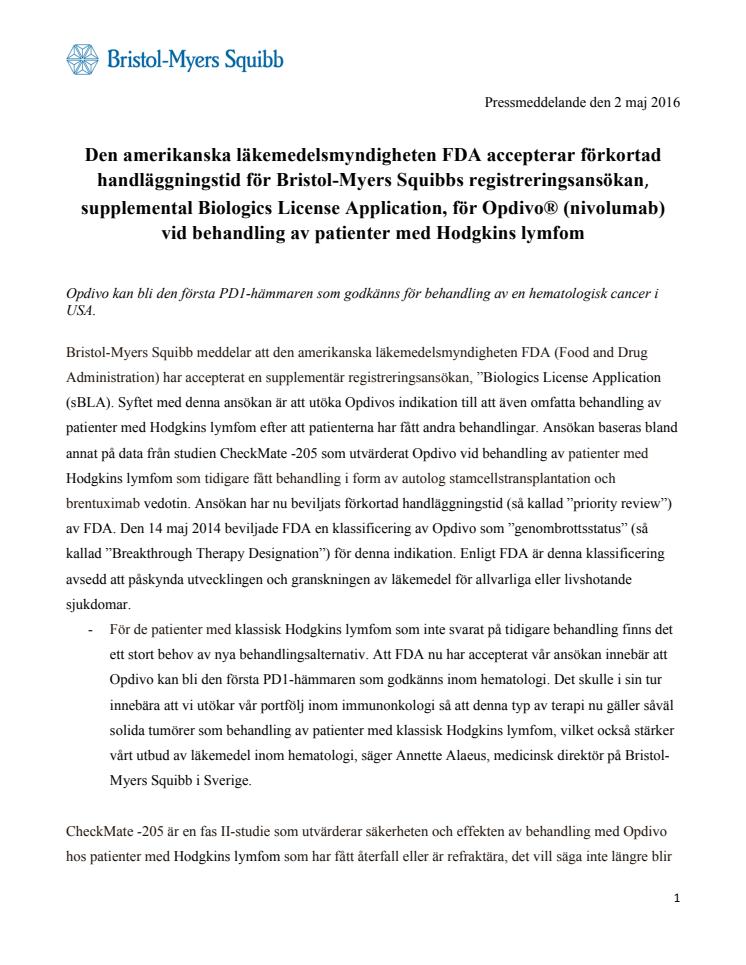 Bristol-Myers Squibb

Pressmeddelande den 2 maj 2016

Den amerikanska läkemedelsmyndigheten FDA accepterar förkortad handläggningstid för Bristol-Myers Squibbs registreringsansökan, supplemental Biologics License Application, för Opdivo® (nivolumab) vid behandling av patienter med Hodgkins lymfom

Opdivo kan bli den första PD1-hämmaren som godkänns för behandling av en hematologisk cancer i USA.

Bristol-Myers Squibb meddelar att den amerikanska läkemedelsmyndigheten FDA (Food and Drug Administration) har accepterat en supplementär registreringsansökan, ”Biologics License Application (sBLA). Syftet med denna ansökan är att utöka Opdivos indikation till att även omfatta behandling av patienter med Hodgkins lymfom efter att patienterna har fått andra behandlingar. Ansökan baseras bland annat på data från studien CheckMate -205 som utvärderat Opdivo vid behandling av patienter med Hodgkins lymfom som tidigare fått behandling i form av autolog stamcellstransplantation och brentuximab vedotin. Ansökan har nu beviljats förkortad handläggningstid (så kallad ”priority review”) av FDA. Den 14 maj 2014 beviljade FDA en klassificering av Opdivo som ”genombrottsstatus” (så kallad ”Breakthrough Therapy Designation”) för denna indikation. Enligt FDA är denna klassificering avsedd att påskynda utvecklingen och granskningen av läkemedel för allvarliga eller livshotande sjukdomar.

- För de patienter med klassisk Hodgkins lymfom som inte svarat på tidigare behandling finns det ett stort behov av nya behandlingsalternativ. Att FDA nu har accepterat vår ansökan innebär att Opdivo kan bli den första PD1-hämmaren som godkänns inom hematologi. Det skulle i sin tur innebära att vi utökar vår portfölj inom immunonkologi så att denna typ av terapi nu gäller såväl solida tumörer som behandling av patienter med klassisk Hodgkins lymfom, vilket också stärker vårt utbud av läkemedel inom hematologi, säger Annette Alaeus, medicinsk direktör på Bristol-Myers Squibb i Sverige.

CheckMate -205 är en fas II-studie som utvärderar säkerheten och effekten av behandling med Opdivo hos patienter med Hodgkins lymfom som har fått återfall eller är refraktära, det vill säga inte längre blir

1